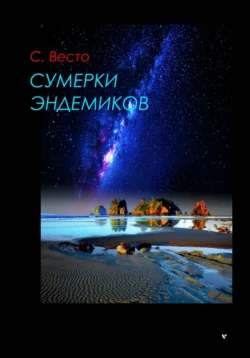 С. Весто

СУМЕРКИ ЭНДЕМИКОВ